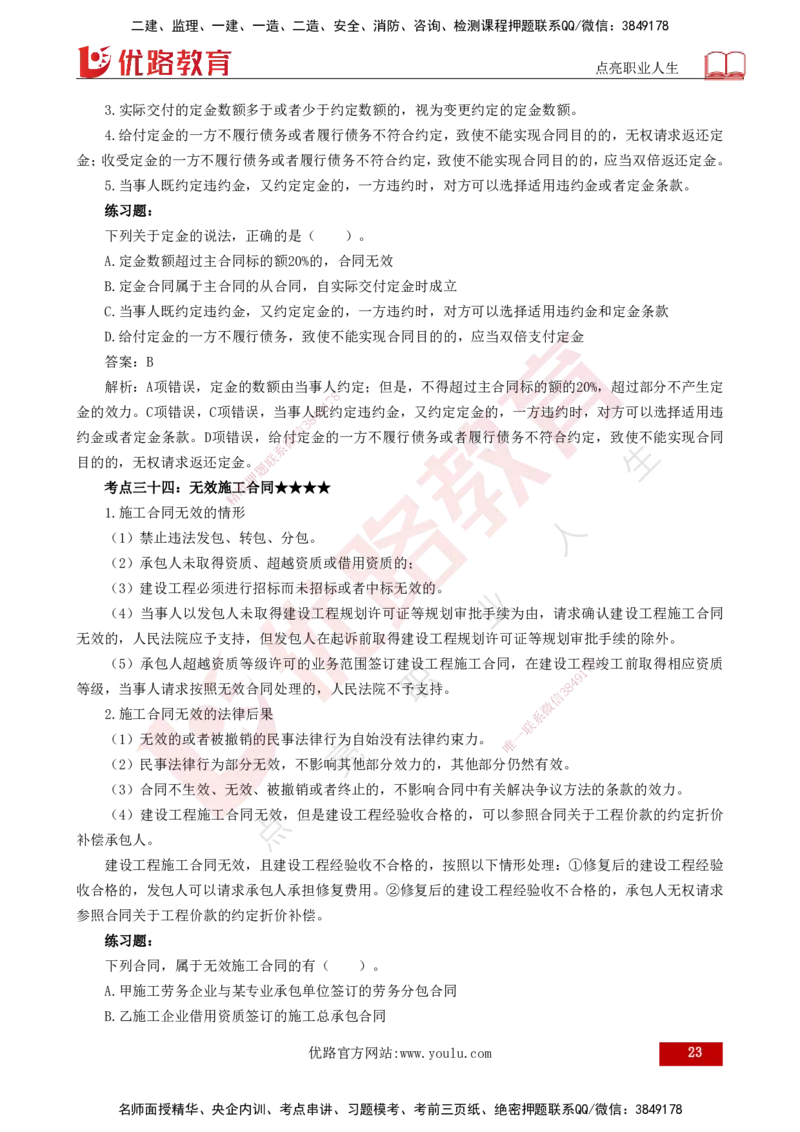 二建、监理、一建、一造、二造、安全、消防、咨询、检测课程押题联系QQ/微信：3849178

优路教育

点亮职业人生

3.实际交付的定金数额多于或者少于约定数额的，视为变更约定的定金数额。

4.给付定金的一方不履行债务或者履行债务不符合约定，致使不能实现合同目的的，无权请求返还定金；收受定金的一方不履行债务或者履行债务不符合约定，致使不能实现合同目的的，应当双倍返还定金。

5.当事人既约定违约金，又约定定金的，一方违约时，对方可以选择适用违约金或者定金条款。

练习题：

下列关于定金的说法，正确的是（　　）。

A.定金数额超过主合同标的额20%的，合同无效

B.定金合同属于主合同的从合同，自实际交付定金时成立

C.当事人既约定违约金，又约定定金的，一方违约时，对方可以选择适用违约金和定金条款

D.给付定金的一方不履行债务，致使不能实现合同目的的，应当双倍支付定金

答案：B

解析：A项错误，定金的数额由当事人约定；但是，不得超过主合同标的额的20%，超过部分不产生定金的效力。C项错误，C项错误，当事人既约定违约金，又约定定金的，一方违约时，对方可以选择适用违约金或者定金条款。D项错误，给付定金的一方不履行债务或者履行债务不符合约定，致使不能实现合同目的的，无权请求返还定金。

考点三十四：无效施工合同★★★★

1.施工合同无效的情形

（1）禁止违法发包、转包、分包。

（2）承包人未取得资质、超越资质或借用资质的；

（3）建设工程必须进行招标而未招标或者中标无效的。

（4）当事人以发包人未取得建设工程规划许可证等规划审批手续为由，请求确认建设工程施工合同无效的，人民法院应予支持，但发包人在起诉前取得建设工程规划许可证等规划审批手续的除外。

（5）承包人超越资质等级许可的业务范围签订建设工程施工合同，在建设工程竣工前取得相应资质等级，当事人请求按照无效合同处理的，人民法院不予支持。

2.施工合同无效的法律后果

（1）无效的或者被撤销的民事法律行为自始没有法律约束力。

（2）民事法律行为部分无效，不影响其他部分效力的，其他部分仍然有效。

（3）合同不生效、无效、被撤销或者终止的，不影响合同中有关解决争议方法的条款的效力。

（4）建设工程施工合同无效，但是建设工程经验收合格的，可以参照合同关于工程价款的约定折价补偿承包人。

建设工程施工合同无效，且建设工程经验收不合格的，按照以下情形处理：①修复后的建设工程经验收合格的，发包人可以请求承包人承担修复费用。②修复后的建设工程经验收不合格的，承包人无权请求参照合同关于工程价款的约定折价补偿。

练习题：

下列合同，属于无效施工合同的有（　　）。

A.甲施工劳务企业与某专业承包单位签订的劳务分包合同

B.乙施工企业借用资质签订的施工总承包合同

优路官方网站:www.youlu.com

23

名师面授精华、央企内训、考点串讲、习题模考、考前三页纸、绝密押题联系QQ/微信：3849178